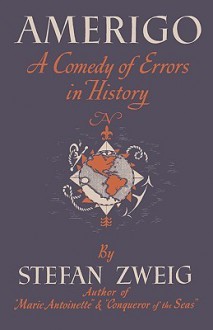 AMERIGO

A Comedy of Errors in History

N

By

STEFAN ZWEIG

Author of
"Marie Antoinette" & "Conqueror of the Seas"